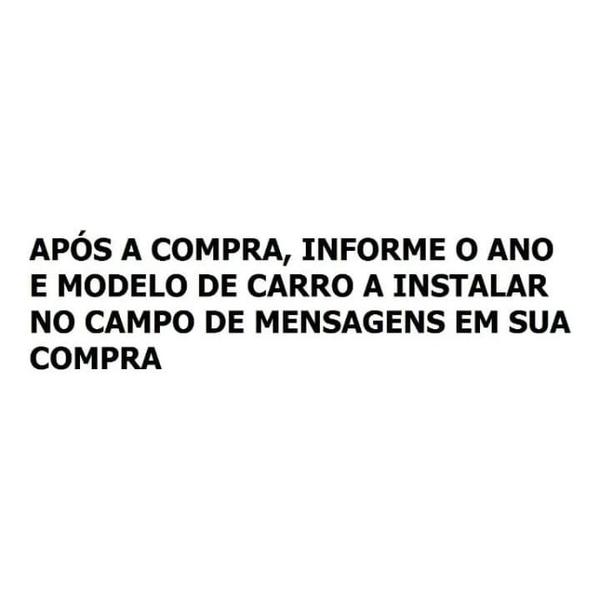 APÓS A COMPRA, INFORME O ANO E MODELO DE CARRO A INSTALAR NO CAMPO DE MENSAGENS EM SUA COMPRA